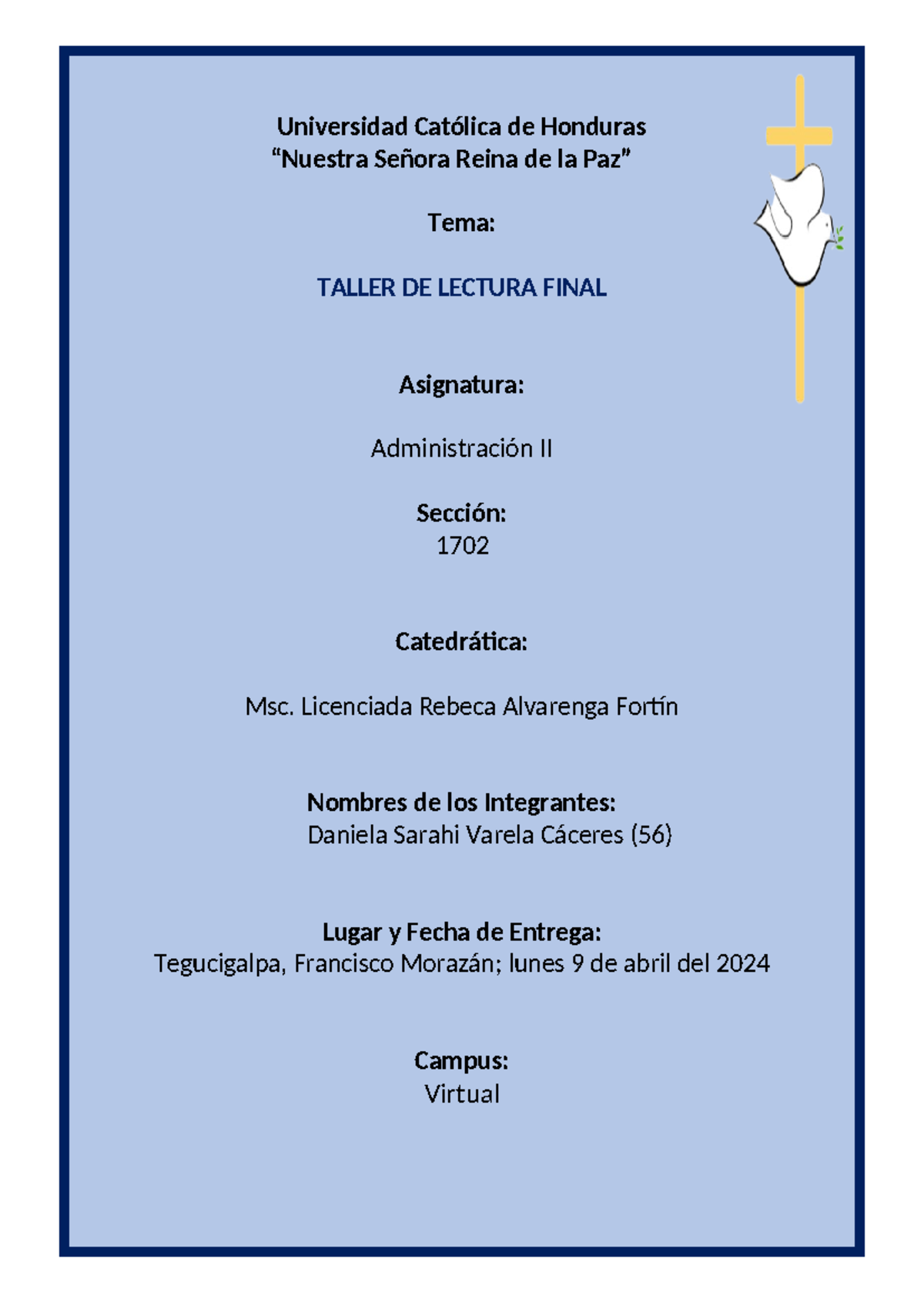 Universidad Católica de Honduras
“Nuestra Señora Reina de la Paz”

Tema:

TALLER DE LECTURA FINAL

Asignatura:

Administración II

Sección:
1702

Catedrática:

Msc. Licenciada Rebeca Alvarenga Fortín

Nombres de los Integrantes:
Daniela Sarahi Varela Cáceres (56)

Lugar y Fecha de Entrega:
Tegucigalpa, Francisco Morazán; lunes 9 de abril del 2024

Campus:
Virtual